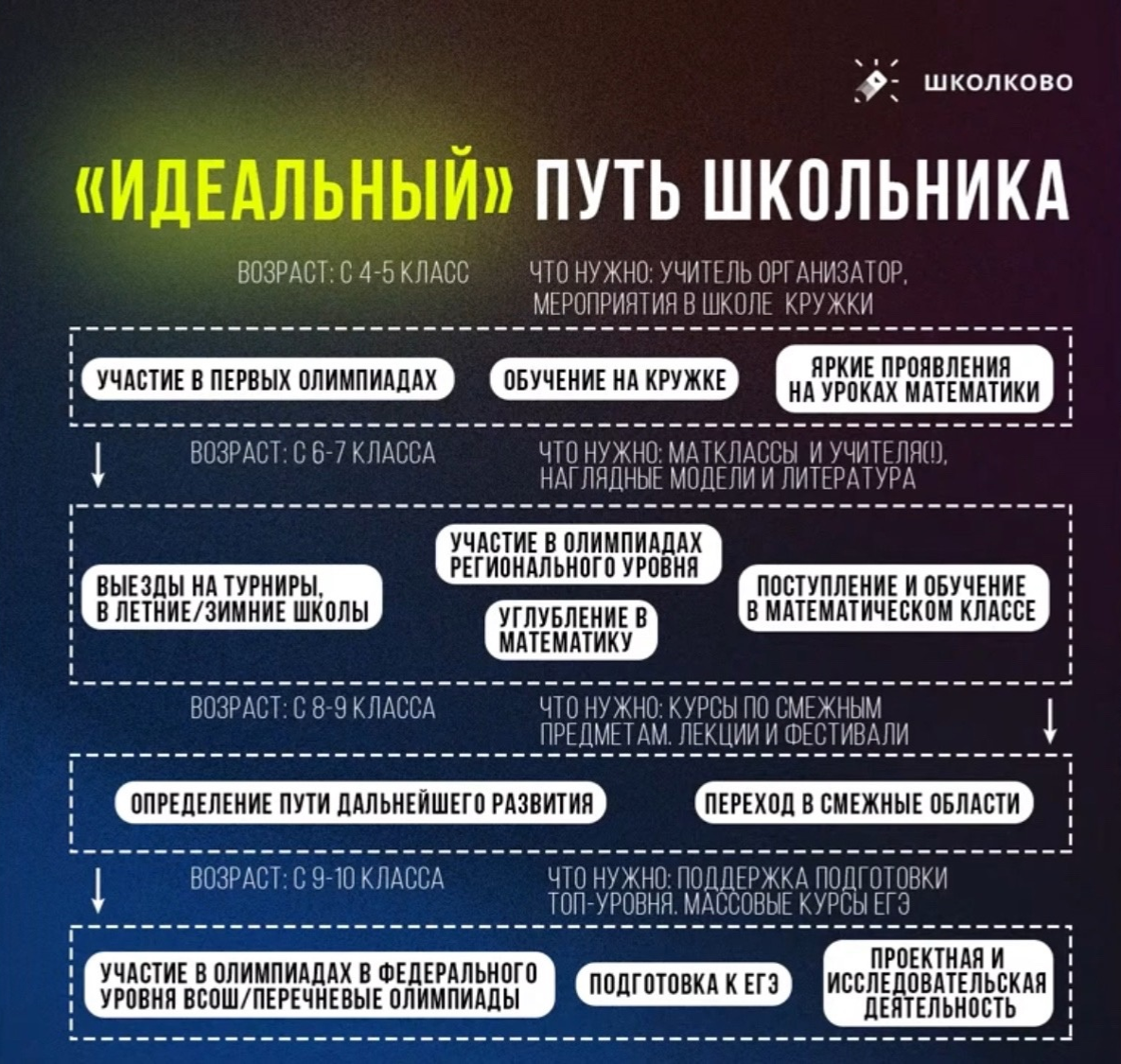 ШКОЛКОВО

«ИДЕАЛЬНЫЙ» ПУТЬ ШКОЛЬНИКА

ВОЗРАСТ: С 4-5 КЛАСС

ЧТО НУЖНО: УЧИТЕЛЬ ОРГАНИЗАТОР, МЕРОПРИЯТИЯ В ШКОЛЕ КРУЖКИ

УЧАСТИЕ В ПЕРВЫХ ОЛИМПИАДАХ

ОБУЧЕНИЕ НА КРУЖКЕ

ЯРКИЕ ПРОЯВЛЕНИЯ НА УРОКАХ МАТЕМАТИКИ

ВОЗРАСТ: С 6-7 КЛАССА

ЧТО НУЖНО: МАТКЛАССЫ И УЧИТЕЛЯ(!), НАГЛЯДНЫЕ МОДЕЛИ И ЛИТЕРАТУРА

ВЫЕЗДЫ НА ТУРНИРЫ, В ЛЕТНИЕ/ЗИМНИЕ ШКОЛЫ

УЧАСТИЕ В ОЛИМПИАДАХ РЕГИОНАЛЬНОГО УРОВНЯ

УГЛУБЛЕНИЕ В МАТЕМАТИКУ

ПОСТУПЛЕНИЕ И ОБУЧЕНИЕ В МАТЕМАТИЧЕСКОМ КЛАССЕ

ВОЗРАСТ: С 8-9 КЛАССА

ЧТО НУЖНО: КУРСЫ ПО СМЕЖНЫМ ПРЕДМЕТАМ. ЛЕКЦИИ И ФЕСТИВАЛИ

ОПРЕДЕЛЕНИЕ ПУТИ ДАЛЬНЕЙШЕГО РАЗВИТИЯ

ПЕРЕХОД В СМЕЖНЫЕ ОБЛАСТИ

ВОЗРАСТ: С 9-10 КЛАССА

ЧТО НУЖНО: ПОДДЕРЖКА ПОДГОТОВКИ ТОП-УРОВНЯ. МАССОВЫЕ КУРСЫ ЕГЭ

УЧАСТИЕ В ОЛИМПИАДАХ В ФЕДЕРАЛЬНОГО УРОВНЯ ВСОШ/ПЕРЕЧНЕВЫЕ ОЛИМПИАДЫ

ПОДГОТОВКА К ЕГЭ

ПРОЕКТНАЯ И ИССЛЕДОВАТЕЛЬСКАЯ ДЕЯТЕЛЬНОСТЬ